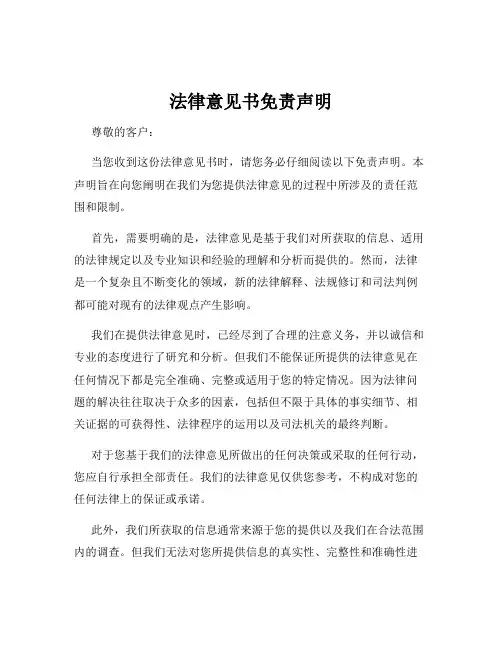 法律意见书免责声明

尊敬的客户：

当您收到这份法律意见书时，请您务必仔细阅读以下免责声明。本声明旨在向您阐明在我们为您提供法律意见的过程中所涉及的责任范围和限制。

首先，需要明确的是，法律意见是基于我们对所获取的信息、适用的法律规定以及专业知识和经验的理解和分析而提供的。然而，法律是一个复杂且不断变化的领域，新的法律解释、法规修订和司法判例都可能对现有的法律观点产生影响。

我们在提供法律意见时，已经尽到了合理的注意义务，并以诚信和专业的态度进行了研究和分析。但我们不能保证所提供的法律意见在任何情况下都是完全准确、完整或适用于您的特定情况。因为法律问题的解决往往取决于众多的因素，包括但不限于具体的事实细节、相关证据的可获得性、法律程序的运用以及司法机关的最终判断。

对于您基于我们的法律意见所做出的任何决策或采取的任何行动，您应自行承担全部责任。我们的法律意见仅供您参考，不构成对您的任何法律上的保证或承诺。

此外，我们所获取的信息通常来源于您的提供以及我们在合法范围内的调查。但我们无法对您所提供信息的真实性、完整性和准确性进